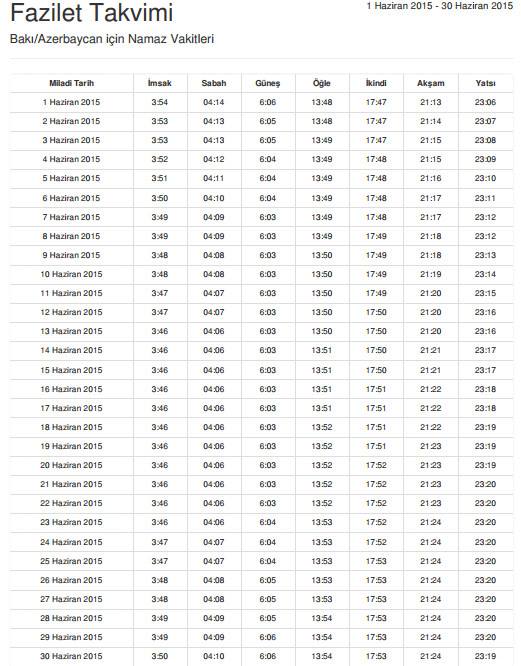 Fazilet Takvimi

1 Haziran 2015 - 30 Haziran 2015

Bakı/Azerbaycan için Namaz Vakitleri

| Miladi Tarih | İmsak | Sabah | Güneş | Öğle | İkindi | Akşam | Yatsı |
|---|---|---|---|---|---|---|---|
| 1 Haziran 2015 | 3:54 | 04:14 | 6:06 | 13:48 | 17:47 | 21:13 | 23:06 |
| 2 Haziran 2015 | 3:53 | 04:13 | 6:05 | 13:48 | 17:47 | 21:14 | 23:07 |
| 3 Haziran 2015 | 3:53 | 04:13 | 6:05 | 13:49 | 17:47 | 21:15 | 23:08 |
| 4 Haziran 2015 | 3:52 | 04:12 | 6:04 | 13:49 | 17:48 | 21:15 | 23:09 |
| 5 Haziran 2015 | 3:51 | 04:11 | 6:04 | 13:49 | 17:48 | 21:16 | 23:10 |
| 6 Haziran 2015 | 3:50 | 04:10 | 6:04 | 13:49 | 17:48 | 21:17 | 23:11 |
| 7 Haziran 2015 | 3:49 | 04:09 | 6:03 | 13:49 | 17:48 | 21:17 | 23:12 |
| 8 Haziran 2015 | 3:49 | 04:09 | 6:03 | 13:49 | 17:49 | 21:18 | 23:12 |
| 9 Haziran 2015 | 3:48 | 04:08 | 6:03 | 13:50 | 17:49 | 21:18 | 23:13 |
| 10 Haziran 2015 | 3:48 | 04:08 | 6:03 | 13:50 | 17:49 | 21:19 | 23:14 |
| 11 Haziran 2015 | 3:47 | 04:07 | 6:03 | 13:50 | 17:49 | 21:20 | 23:15 |
| 12 Haziran 2015 | 3:47 | 04:07 | 6:03 | 13:50 | 17:50 | 21:20 | 23:16 |
| 13 Haziran 2015 | 3:46 | 04:06 | 6:03 | 13:50 | 17:50 | 21:20 | 23:16 |
| 14 Haziran 2015 | 3:46 | 04:06 | 6:03 | 13:51 | 17:50 | 21:21 | 23:17 |
| 15 Haziran 2015 | 3:46 | 04:06 | 6:03 | 13:51 | 17:50 | 21:21 | 23:17 |
| 16 Haziran 2015 | 3:46 | 04:06 | 6:03 | 13:51 | 17:51 | 21:22 | 23:18 |
| 17 Haziran 2015 | 3:46 | 04:06 | 6:03 | 13:51 | 17:51 | 21:22 | 23:18 |
| 18 Haziran 2015 | 3:46 | 04:06 | 6:03 | 13:52 | 17:51 | 21:22 | 23:19 |
| 19 Haziran 2015 | 3:46 | 04:06 | 6:03 | 13:52 | 17:51 | 21:23 | 23:19 |
| 20 Haziran 2015 | 3:46 | 04:06 | 6:03 | 13:52 | 17:52 | 21:23 | 23:19 |
| 21 Haziran 2015 | 3:46 | 04:06 | 6:03 | 13:52 | 17:52 | 21:23 | 23:20 |
| 22 Haziran 2015 | 3:46 | 04:06 | 6:03 | 13:52 | 17:52 | 21:23 | 23:20 |
| 23 Haziran 2015 | 3:46 | 04:06 | 6:04 | 13:53 | 17:52 | 21:24 | 23:20 |
| 24 Haziran 2015 | 3:47 | 04:07 | 6:04 | 13:53 | 17:52 | 21:24 | 23:20 |
| 25 Haziran 2015 | 3:47 | 04:07 | 6:04 | 13:53 | 17:53 | 21:24 | 23:20 |
| 26 Haziran 2015 | 3:48 | 04:08 | 6:05 | 13:53 | 17:53 | 21:24 | 23:20 |
| 27 Haziran 2015 | 3:48 | 04:08 | 6:05 | 13:53 | 17:53 | 21:24 | 23:20 |
| 28 Haziran 2015 | 3:49 | 04:09 | 6:05 | 13:54 | 17:53 | 21:24 | 23:20 |
| 29 Haziran 2015 | 3:49 | 04:09 | 6:06 | 13:54 | 17:53 | 21:24 | 23:20 |
| 30 Haziran 2015 | 3:50 | 04:10 | 6:06 | 13:54 | 17:53 | 21:24 | 23:19 |